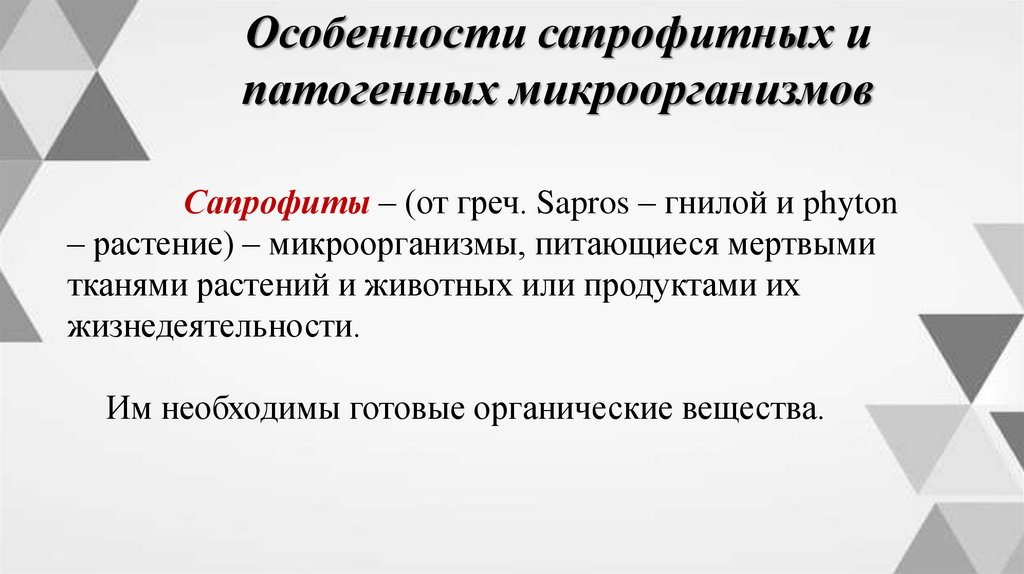 Особенности сапрофитных и патогенных микроорганизмов

Сапрофиты – (от греч. Sapros – гнилой и phyton – растение) – микроорганизмы, питающиеся мертвыми тканями растений и животных или продуктами их жизнедеятельности.

Им необходимы готовые органические вещества.